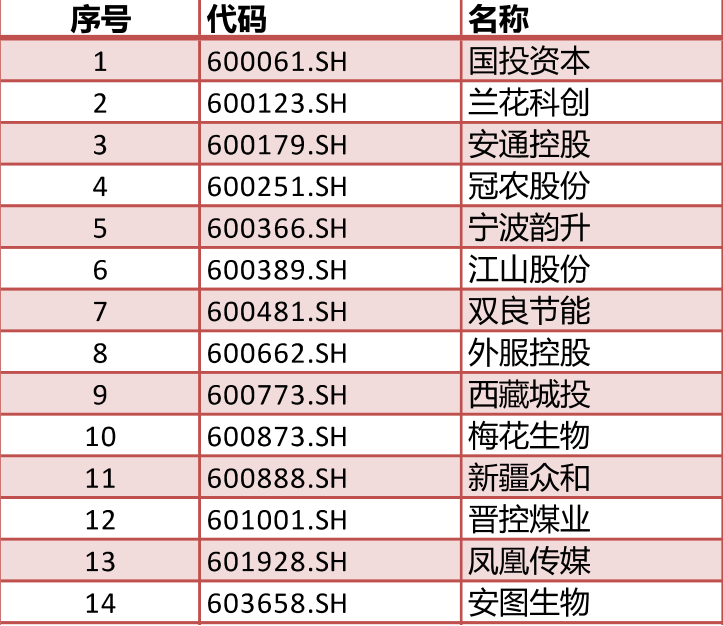 | 序号 | 代码 | 名称 |
|---|---|---|
| 1 | 600061.SH | 国投资本 |
| 2 | 600123.SH | 兰花科创 |
| 3 | 600179.SH | 安通控股 |
| 4 | 600251.SH | 冠农股份 |
| 5 | 600366.SH | 宁波韵升 |
| 6 | 600389.SH | 江山股份 |
| 7 | 600481.SH | 双良节能 |
| 8 | 600662.SH | 外服控股 |
| 9 | 600773.SH | 西藏城投 |
| 10 | 600873.SH | 梅花生物 |
| 11 | 600888.SH | 新疆众和 |
| 12 | 601001.SH | 晋控煤业 |
| 13 | 601928.SH | 凤凰传媒 |
| 14 | 603658.SH | 安图生物 |